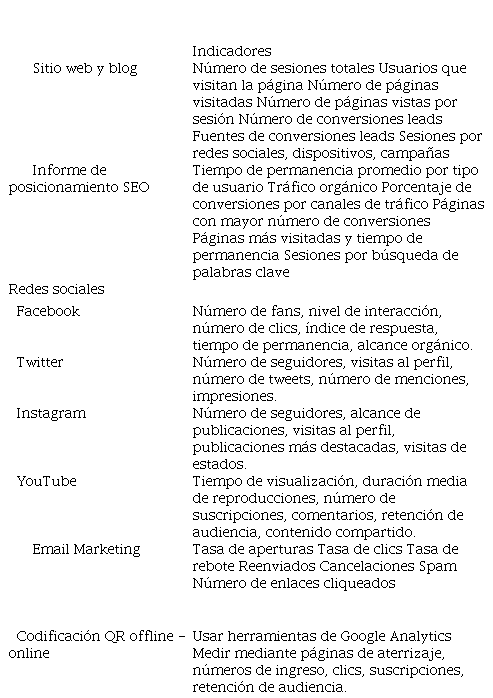 | | Indicadores |
|---|---|
| Sitio web y blog | Número de sesiones totales Usuarios que visitan la página Número de páginas visitadas Número de páginas vistas por sesión Número de conversiones leads Fuentes de conversiones leads Sesiones por redes sociales, dispositivos, campañas |
| Informe de posicionamiento SEO | Tiempo de permanencia promedio por tipo de usuario Tráfico orgánico Porcentaje de conversiones por canales de tráfico Páginas con mayor número de conversiones Páginas más visitadas y tiempo de permanencia Sesiones por búsqueda de palabras clave |
| Redes sociales | |
| Facebook | Número de fans, nivel de interacción, número de clics, índice de respuesta, tiempo de permanencia, alcance orgánico. |
| Twitter | Número de seguidores, visitas al perfil, número de tweets, número de menciones, impresiones. |
| Instagram | Número de seguidores, alcance de publicaciones, visitas al perfil, publicaciones más destacadas, visitas de estados. |
| YouTube | Tiempo de visualización, duración media de reproducciones, número de suscripciones, comentarios, retención de audiencia, contenido compartido. |
| Email Marketing | Tasa de aperturas Tasa de clics Tasa de rebote Reenviados Cancelaciones Spam Número de enlaces cliqueados |
| Codificación QR offline – online | Usar herramientas de Google Analytics Medir mediante páginas de aterrizaje, números de ingreso, clics, suscripciones, retención de audiencia. |